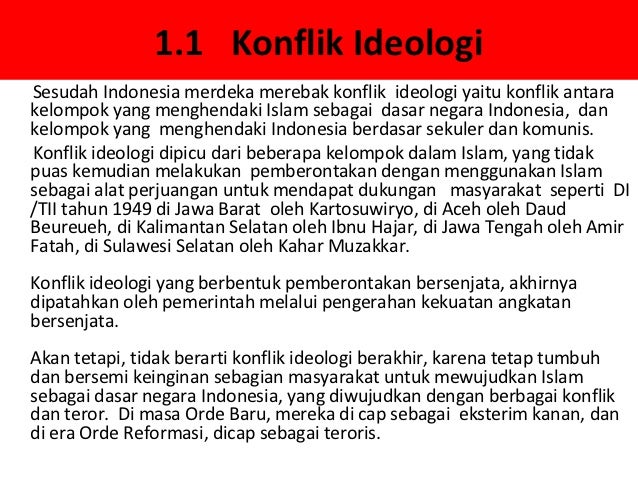 1.1 Konflik Ideologi

Sesudah Indonesia merdeka merebak konflik ideologi yaitu konflik antara kelompok yang menghendaki Islam sebagai dasar negara Indonesia, dan kelompok yang menghendaki Indonesia berdasar sekuler dan komunis.

Konflik ideologi dipicu dari beberapa kelompok dalam Islam, yang tidak puas kemudian melakukan pemberontakan dengan menggunakan Islam sebagai alat perjuangan untuk mendapat dukungan masyarakat seperti DI /TII tahun 1949 di Jawa Barat oleh Kartosuwiryo, di Aceh oleh Daud Beureueh, di Kalimantan Selatan oleh Ibnu Hajar, di Jawa Tengah oleh Amir Fatah, di Sulawesi Selatan oleh Kahar Muzakkar.

Konflik ideologi yang berbentuk pemberontakan bersenjata, akhirnya dipatahkan oleh pemerintah melalui pengerahan kekuatan angkatan bersenjata.

Akan tetapi, tidak berarti konflik ideologi berakhir, karena tetap tumbuh dan bersemi keinginan sebagian masyarakat untuk mewujudkan Islam sebagai dasar negara Indonesia, yang diwujudkan dengan berbagai konflik dan teror. Di masa Orde Baru, mereka di cap sebagai eksterim kanan, dan di era Orde Reformasi, dicap sebagai teroris.